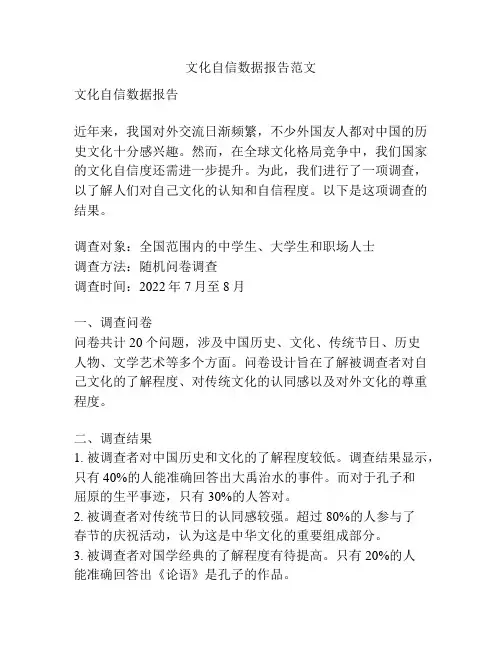 文化自信数据报告范文

文化自信数据报告

近年来，我国对外交流日渐频繁，不少外国友人都对中国的历史文化十分感兴趣。然而，在全球文化格局竞争中，我们国家的文化自信度还需进一步提升。为此，我们进行了一项调查，以了解人们对自己文化的认知和自信程度。以下是这项调查的结果。

调查对象：全国范围内的中学生、大学生和职场人士
调查方法：随机问卷调查
调查时间：2022 年 7 月至 8 月

一、调查问卷
问卷共计 20 个问题，涉及中国历史、文化、传统节日、历史人物、文学艺术等多个方面。问卷设计旨在了解被调查者对自己文化的了解程度、对传统文化的认同感以及对外文化的尊重程度。

二、调查结果
1. 被调查者对中国历史和文化的了解程度较低。调查结果显示，只有 40%的人能准确回答出大禹治水的事件。而对于孔子和屈原的生平事迹，只有 30%的人答对。
2. 被调查者对传统节日的认同感较强。超过 80%的人参与了春节的庆祝活动，认为这是中华文化的重要组成部分。
3. 被调查者对国学经典的了解程度有待提高。只有 20%的人能准确回答出《论语》是孔子的作品。